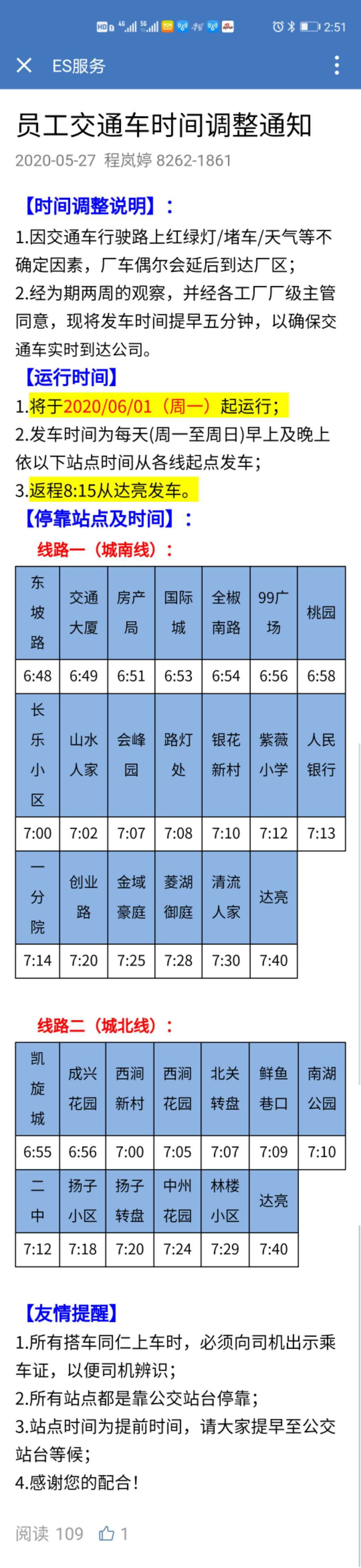 HD 4G 5G 2:51

ES服务

员工交通车时间调整通知

2020-05-27 程岚婷 8262-1861

【时间调整说明】：

1.因交通车行驶路上红绿灯/堵车/天气等不确定因素，厂车偶尔会延后到达厂区；

2.经为期两周的观察，并经各工厂厂级主管同意，现将发车时间提早五分钟，以确保交通车实时到达公司。

【运行时间】

1.将于2020/06/01（周一）起运行；

2.发车时间为每天(周一至周日)早上及晚上依以下站点时间从各线起点发车；

3.返程8:15从达亮发车。

【停靠站点及时间】：

线路一（城南线）：

| 东坡路 | 交通大厦 | 房产局 | 国际城 | 全椒南路 | 99广场 | 桃园 |
|---|---|---|---|---|---|---|
| 6:48 | 6:49 | 6:51 | 6:53 | 6:54 | 6:56 | 6:58 |
| 长乐小区 | 山水人家 | 会峰园 | 路灯处 | 银花新村 | 紫薇小学 | 人民银行 |
| 7:00 | 7:02 | 7:07 | 7:08 | 7:10 | 7:12 | 7:13 |
| 一分院 | 创业路 | 金域豪庭 | 菱湖御庭 | 清流人家 | 达亮 | |
| 7:14 | 7:20 | 7:25 | 7:28 | 7:30 | 7:40 | |

线路二（城北线）：

| 凯旋城 | 成兴花园 | 西涧新村 | 西涧花园 | 北关转盘 | 鲜鱼巷口 | 南湖公园 |
|---|---|---|---|---|---|---|
| 6:55 | 6:56 | 7:00 | 7:05 | 7:07 | 7:09 | 7:10 |
| 二中 | 扬子小区 | 扬子转盘 | 中州花园 | 林楼小区 | 达亮 | |
| 7:12 | 7:18 | 7:20 | 7:24 | 7:29 | 7:40 | |

【友情提醒】

1.所有搭车同仁上车时，必须向司机出示乘车证，以便司机辨识；

2.所有站点都是靠公交站台停靠；

3.站点时间为提前时间，请大家提早至公交站台等候；

4.感谢您的配合！

阅读 109 1